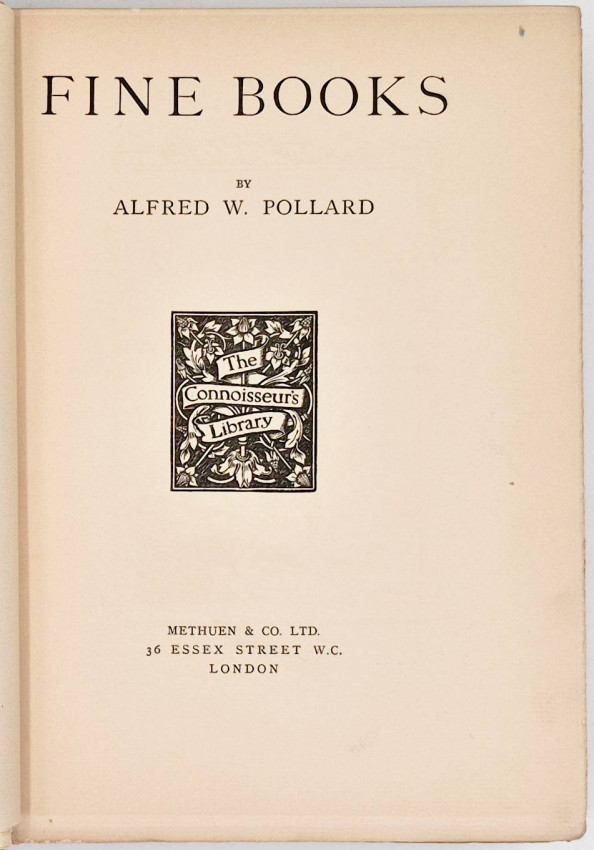 FINE BOOKS

BY
ALFRED W. POLLARD

The
Connoisseur's
Library

METHUEN & CO. LTD.
36 ESSEX STREET W.C.
LONDON